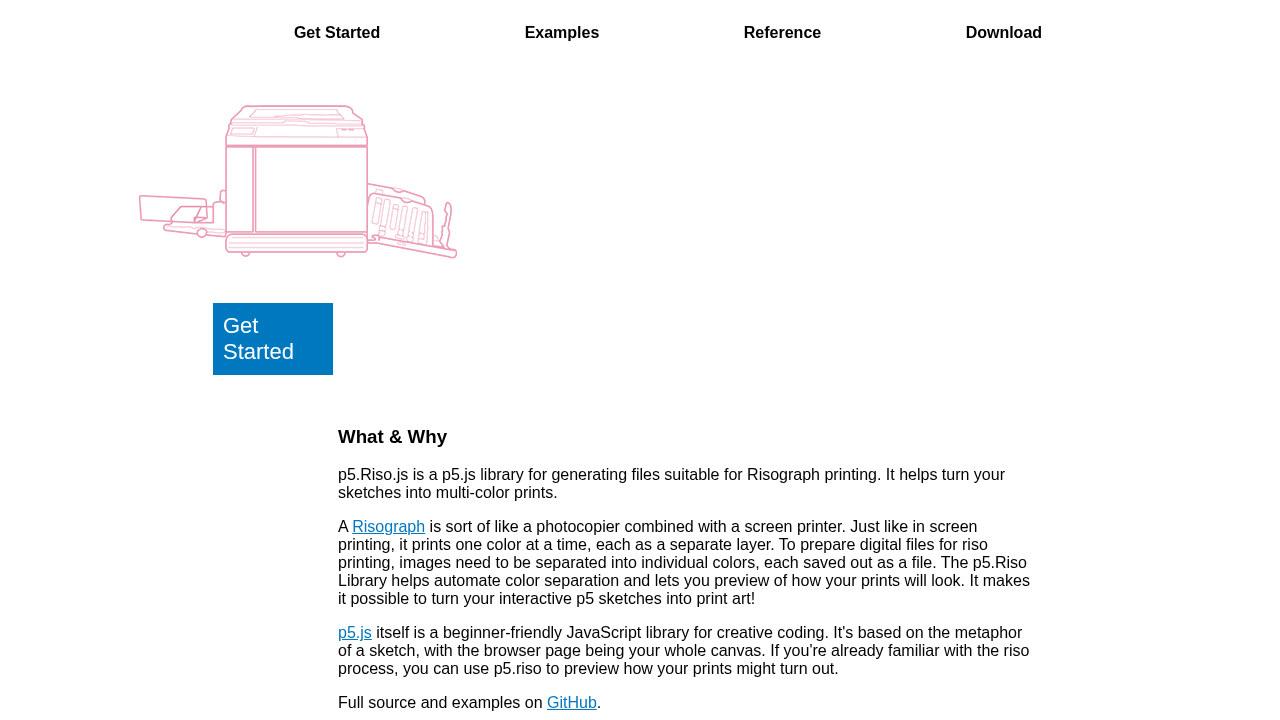 Get Started Examples Reference Download

Get Started

What & Why

p5.Riso.js is a p5.js library for generating files suitable for Risograph printing. It helps turn your sketches into multi-color prints.

A Risograph is sort of like a photocopier combined with a screen printer. Just like in screen printing, it prints one color at a time, each as a separate layer. To prepare digital files for riso printing, images need to be separated into individual colors, each saved out as a file. The p5.Riso Library helps automate color separation and lets you preview of how your prints will look. It makes it possible to turn your interactive p5 sketches into print art!

p5.js itself is a beginner-friendly JavaScript library for creative coding. It's based on the metaphor of a sketch, with the browser page being your whole canvas. If you're already familiar with the riso process, you can use p5.riso to preview how your prints might turn out.

Full source and examples on GitHub.